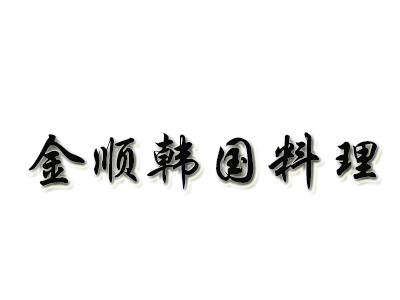 金顺韩国料理